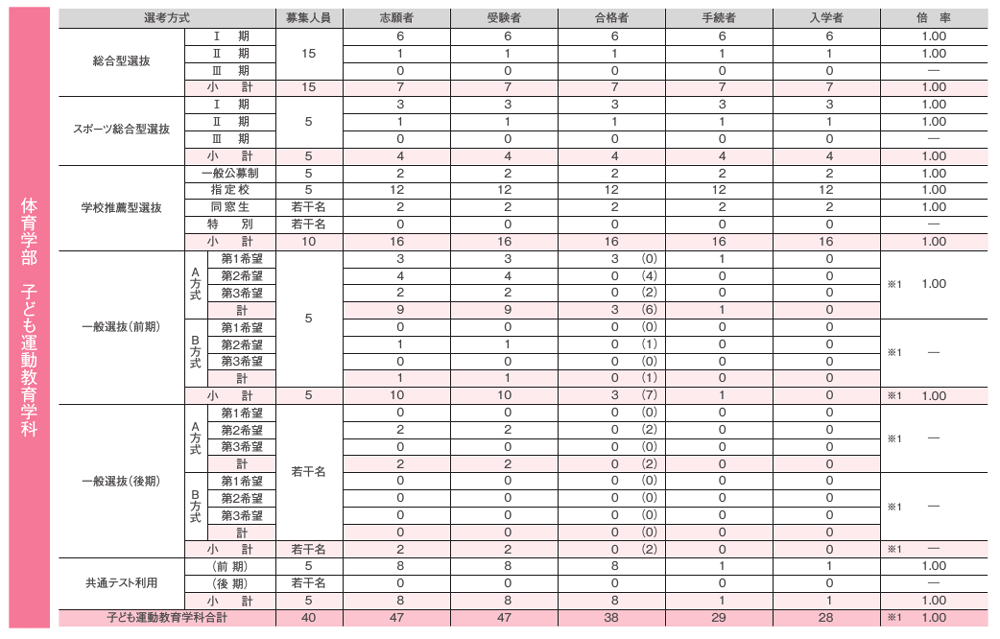 体育学部　子ども運動教育学科

| 選考方式 | | | 募集人員 | 志願者 | 受験者 | 合格者 | 手続者 | 入学者 | 倍　率 |
|---|---|---|---|---|---|---|---|---|---|
| 総合型選抜 | Ⅰ　期 | | 15 | 6 | 6 | 6 | 6 | 6 | 1.00 |
| | Ⅱ　期 | | | 1 | 1 | 1 | 1 | 1 | 1.00 |
| | Ⅲ　期 | | | 0 | 0 | 0 | 0 | 0 | — |
| | 小　計 | | 15 | 7 | 7 | 7 | 7 | 7 | 1.00 |
| スポーツ総合型選抜 | Ⅰ　期 | | 5 | 3 | 3 | 3 | 3 | 3 | 1.00 |
| | Ⅱ　期 | | | 1 | 1 | 1 | 1 | 1 | 1.00 |
| | Ⅲ　期 | | | 0 | 0 | 0 | 0 | 0 | — |
| | 小　計 | | 5 | 4 | 4 | 4 | 4 | 4 | 1.00 |
| 学校推薦型選抜 | 一般公募制 | | 5 | 2 | 2 | 2 | 2 | 2 | 1.00 |
| | 指定校 | | 5 | 12 | 12 | 12 | 12 | 12 | 1.00 |
| | 同窓生 | | 若干名 | 2 | 2 | 2 | 2 | 2 | 1.00 |
| | 特　別 | | 若干名 | 0 | 0 | 0 | 0 | 0 | — |
| | 小　計 | | 10 | 16 | 16 | 16 | 16 | 16 | 1.00 |
| 一般選抜（前期） | A方式 | 第1希望 | 5 | 3 | 3 | 3 (0) | 1 | 0 | ※1　1.00 |
| | | 第2希望 | | 4 | 4 | 0 (4) | 0 | 0 | |
| | | 第3希望 | | 2 | 2 | 0 (2) | 0 | 0 | |
| | | 計 | | 9 | 9 | 3 (6) | 1 | 0 | |
| | B方式 | 第1希望 | | 0 | 0 | 0 (0) | 0 | 0 | ※1　— |
| | | 第2希望 | | 1 | 1 | 0 (1) | 0 | 0 | |
| | | 第3希望 | | 0 | 0 | 0 (0) | 0 | 0 | |
| | | 計 | | 1 | 1 | 0 (1) | 0 | 0 | |
| | 小　計 | | 5 | 10 | 10 | 3 (7) | 1 | 0 | ※1　1.00 |
| 一般選抜（後期） | A方式 | 第1希望 | 若干名 | 0 | 0 | 0 (0) | 0 | 0 | ※1　— |
| | | 第2希望 | | 2 | 2 | 0 (2) | 0 | 0 | |
| | | 第3希望 | | 0 | 0 | 0 (0) | 0 | 0 | |
| | | 計 | | 2 | 2 | 0 (2) | 0 | 0 | |
| | B方式 | 第1希望 | | 0 | 0 | 0 (0) | 0 | 0 | ※1　— |
| | | 第2希望 | | 0 | 0 | 0 (0) | 0 | 0 | |
| | | 第3希望 | | 0 | 0 | 0 (0) | 0 | 0 | |
| | | 計 | | 0 | 0 | 0 (0) | 0 | 0 | |
| | 小　計 | | 若干名 | 2 | 2 | 0 (2) | 0 | 0 | ※1　— |
| 共通テスト利用 | (前 期) | | 5 | 8 | 8 | 8 | 1 | 1 | 1.00 |
| | (後 期) | | 若干名 | 0 | 0 | 0 | 0 | 0 | — |
| | 小　計 | | 5 | 8 | 8 | 8 | 1 | 1 | 1.00 |
| 子ども運動教育学科合計 | | | 40 | 47 | 47 | 38 | 29 | 28 | ※1　1.00 |